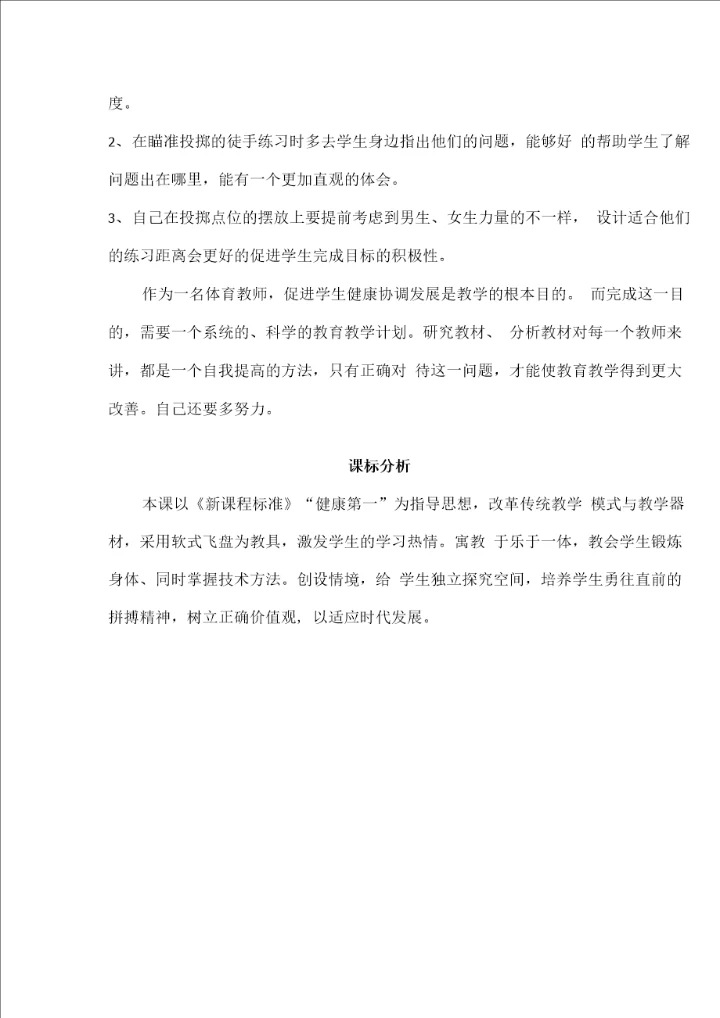 度。

2、在瞄准投掷的徒手练习时多去学生身边指出他们的问题，能够好 的帮助学生了解问题出在哪里，能有一个更加直观的体会。

3、自己在投掷点位的摆放上要提前考虑到男生、女生力量的不一样， 设计适合他们的练习距离会更好的促进学生完成目标的积极性。

作为一名体育教师，促进学生健康协调发展是教学的根本目的。 而完成这一目的，需要一个系统的、科学的教育教学计划。研究教材、 分析教材对每一个教师来讲，都是一个自我提高的方法，只有正确对 待这一问题，才能使教育教学得到更大改善。自己还要多努力。

课标分析

本课以《新课程标准》“健康第一”为指导思想，改革传统教学 模式与教学器材，采用软式飞盘为教具，激发学生的学习热情。寓教 于乐于一体，教会学生锻炼身体、同时掌握技术方法。创设情境，给 学生独立探究空间，培养学生勇往直前的拼搏精神，树立正确价值观，以适应时代发展。